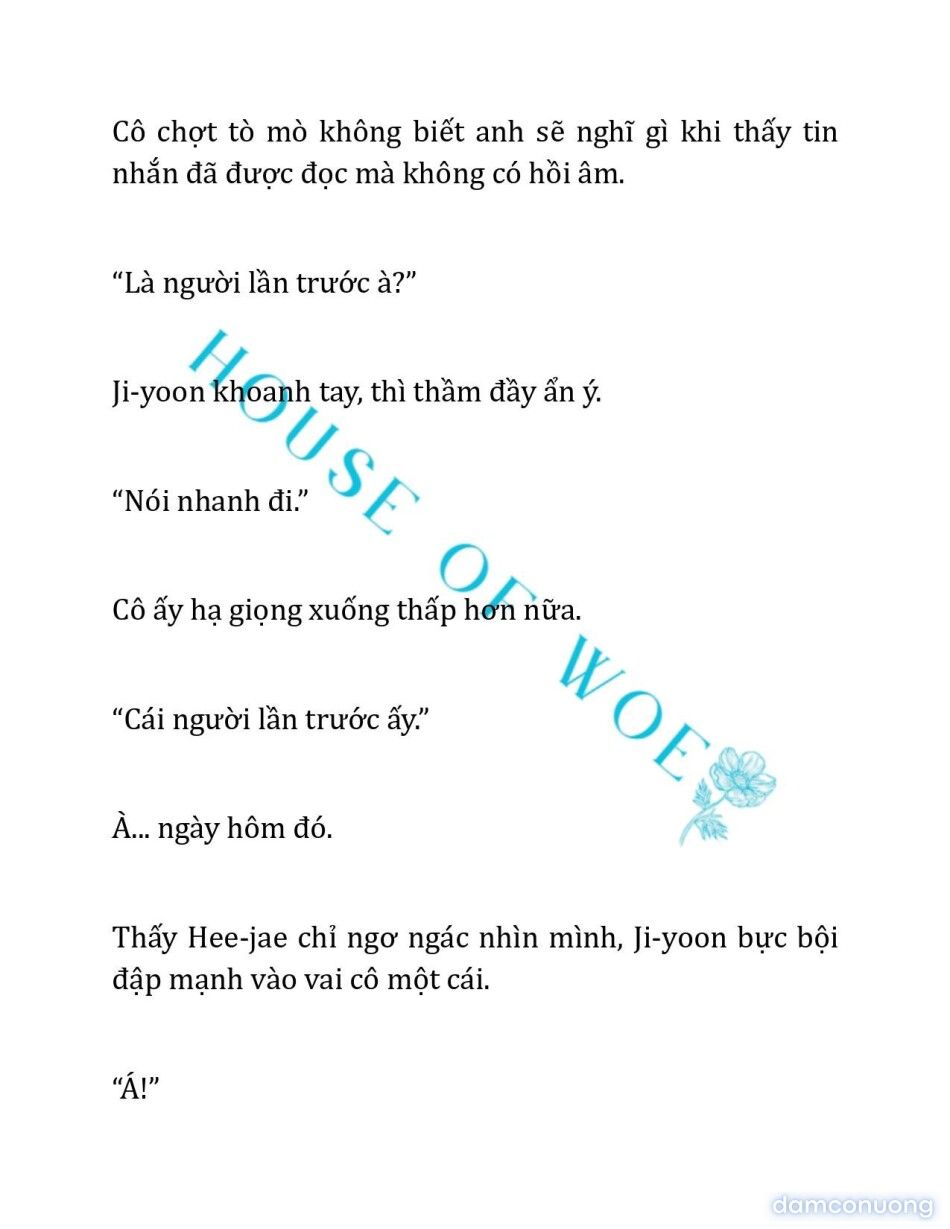 Cô chợt tò mò không biết anh sẽ nghĩ gì khi thấy tin nhắn đã được đọc mà không có hồi âm.

“Là người lần trước à?”

Ji-yoon khoanh tay, thì thầm đầy ẩn ý.

“Nói nhanh đi.”

Cô ấy hạ giọng xuống thấp hơn nữa.

“Cái người lần trước ấy.”

À... ngày hôm đó.

Thấy Hee-jae chỉ ngơ ngác nhìn mình, Ji-yoon bực bội đập mạnh vào vai cô một cái.

“Á!”

HOUSE OF WOE

damconuong